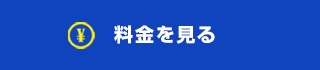 ¥ 料金を見る